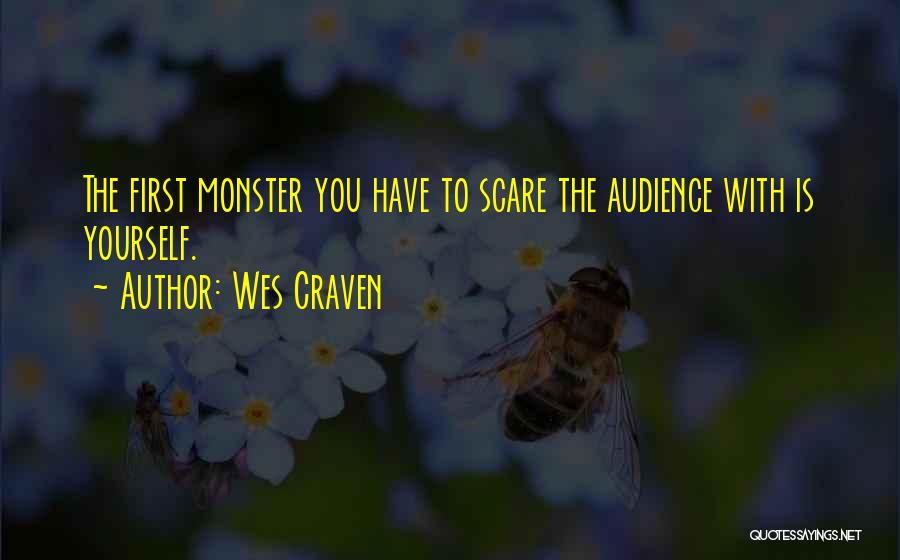 The first monster you have to scare the audience with is yourself.
~ Author: Wes Craven

QUOTESSAYINGS.NET